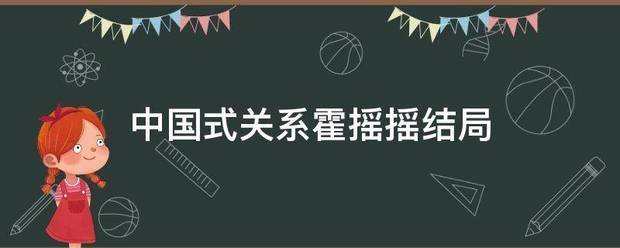 中国式关系霍摇摇结局